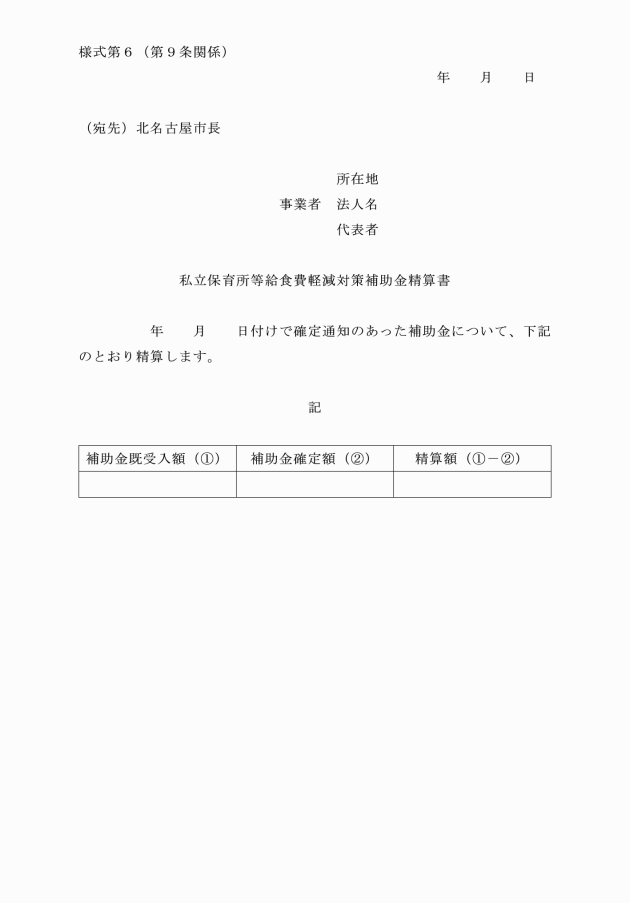 様式第６（第９条関係）

年　　月　　日

（宛先）北名古屋市長

所在地
事業者　法人名
代表者

私立保育所等給食費軽減対策補助金精算書

年　　月　　日付けで確定通知のあった補助金について、下記のとおり精算します。

記

| 補助金既受入額（①） | 補助金確定額（②） | 精算額（①－②） |
|---|---|---|
| | | |